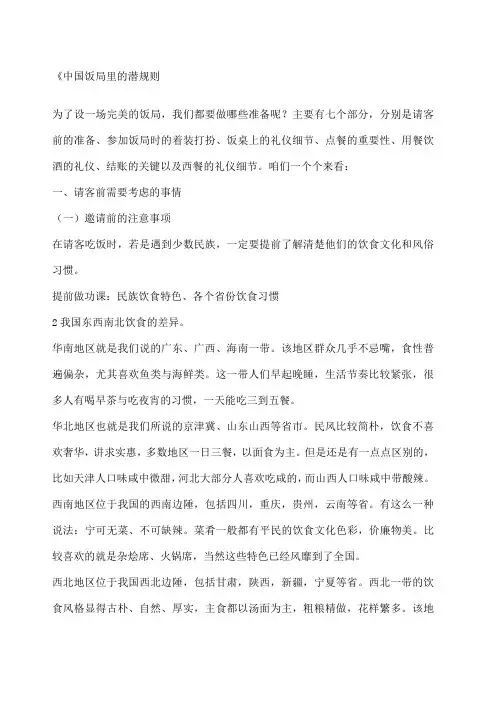 《中国饭局里的潜规则

为了设一场完美的饭局，我们都要做哪些准备呢？主要有七个部分，分别是请客前的准备、参加饭局时的着装打扮、饭桌上的礼仪细节、点餐的重要性、用餐饮酒的礼仪、结账的关键以及西餐的礼仪细节。咱们一个个来看：

一、请客前需要考虑的事情

（一）邀请前的注意事项

在请客吃饭时，若是遇到少数民族，一定要提前了解清楚他们的饮食文化和风俗习惯。

提前做功课：民族饮食特色、各个省份饮食习惯

2 我国东西南北饮食的差异。

华南地区就是我们说的广东、广西、海南一带。该地区群众几乎不忌嘴，食性普遍偏杂，尤其喜欢鱼类与海鲜类。这一带人们早起晚睡，生活节奏比较紧张，很多人有喝早茶与吃夜宵的习惯，一天能吃三到五餐。

华北地区也就是我们所说的京津冀、山东山西等省市。民风比较简朴，饮食不喜欢奢华，讲求实惠，多数地区一日三餐，以面食为主。但是还是有一点点区别的，比如天津人口味咸中微甜，河北大部分人喜欢吃咸的，而山西人口味咸中带酸辣。

西南地区位于我国的西南边陲，包括四川，重庆，贵州，云南等省。有这么一种说法：宁可无菜、不可缺辣。菜肴一般都有平民的饮食文化色彩，价廉物美。比较喜欢的就是杂烩席、火锅席，当然这些特色已经风靡到了全国。

西北地区位于我国西北边陲，包括甘肃，陕西，新疆，宁夏等省。西北一带的饮食风格显得古朴、自然、厚实，主食都以汤面为主，粗粮精做，花样繁多。该地